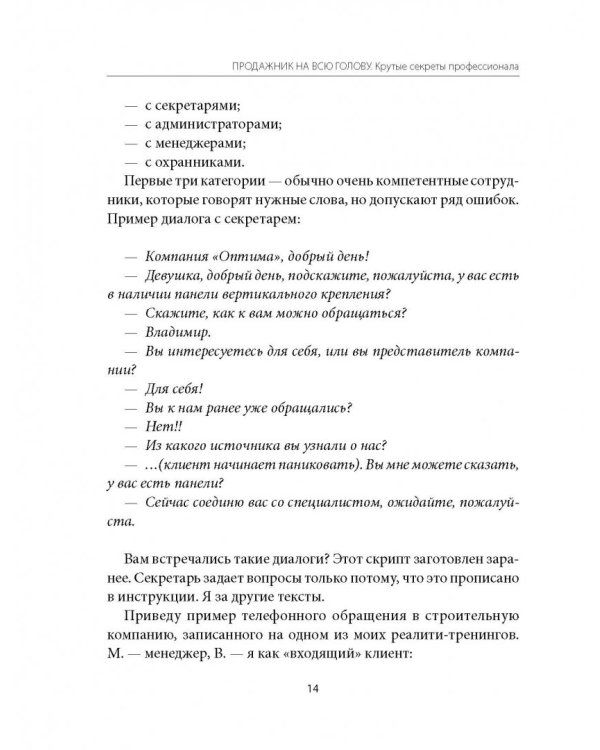 ПРОДАЖНИК НА ВСЮ ГОЛОВУ. Крутые секреты профессионала

— с секретарями;
— с администраторами;
— с менеджерами;
— с охранниками.

Первые три категории — обычно очень компетентные сотрудники, которые говорят нужные слова, но допускают ряд ошибок. Пример диалога с секретарем:

— Компания «Оптима», добрый день!
— Девушка, добрый день, подскажите, пожалуйста, у вас есть в наличии панели вертикального крепления?
— Скажите, как к вам можно обращаться?
— Владимир.
— Вы интересуетесь для себя, или вы представитель компании?
— Для себя!
— Вы к нам ранее уже обращались?
— Нет!!
— Из какого источника вы узнали о нас?
— …(клиент начинает паниковать). Вы мне можете сказать, у вас есть панели?
— Сейчас соединю вас со специалистом, ожидайте, пожалуйста.

Вам встречались такие диалоги? Этот скрипт заготовлен заранее. Секретарь задает вопросы только потому, что это прописано в инструкции. Я за другие тексты.

Приведу пример телефонного обращения в строительную компанию, записанного на одном из моих реалити-тренингов. М. — менеджер, В. — я как «входящий» клиент:

14